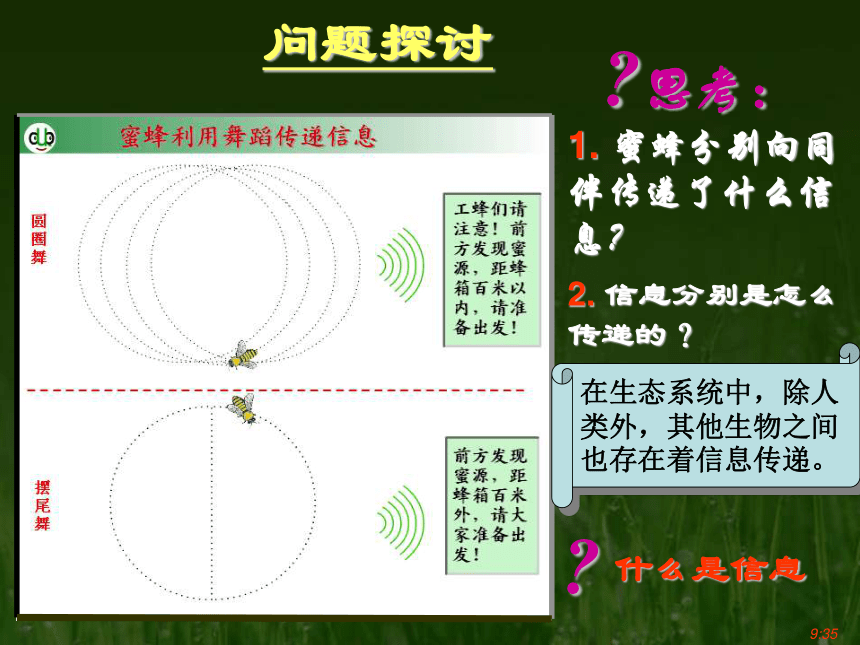 问题探讨

蜜蜂利用舞蹈传递信息

圆圈舞

工蜂们请注意！前方发现蜜源，距蜂箱百米以内，请准备出发！

摆尾舞

前方发现蜜源，距蜂箱百米外，请大家准备出发！

?思考：

1. 蜜蜂分别向同伴传递了什么信息？

2. 信息分别是怎么传递的？

在生态系统中，除人类外，其他生物之间也存在着信息传递。

?什么是信息

9:35